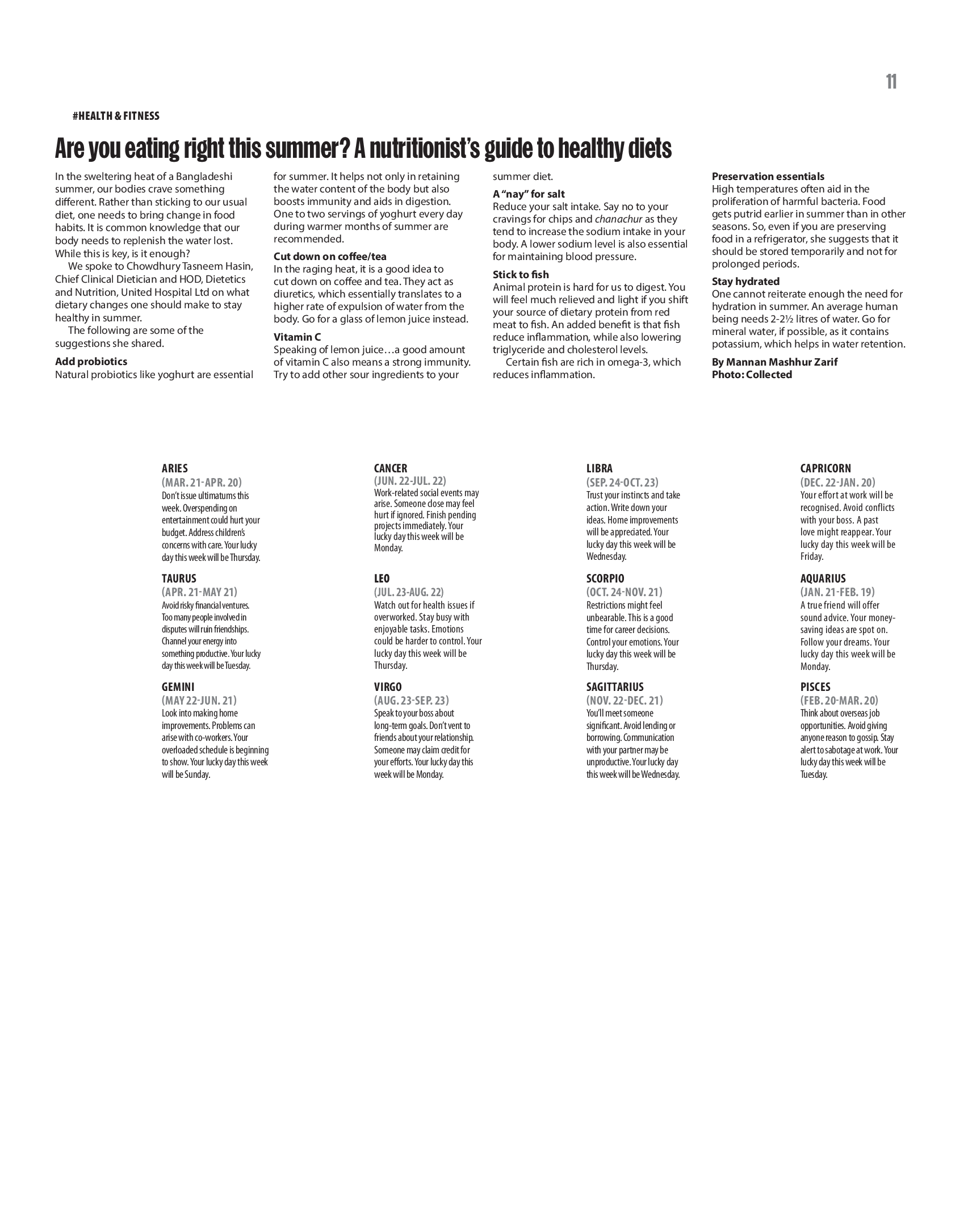 11

#HEALTH & FITNESS

Are you eating right this summer? A nutritionist's guide to healthy diets

In the sweltering heat of a Bangladeshi summer, our bodies crave something different. Rather than sticking to our usual diet, one needs to bring change in food habits. It is common knowledge that our body needs to replenish the water lost. While this is key, is it enough?

We spoke to Chowdhury Tasneem Hasin, Chief Clinical Dietician and HOD, Dietetics and Nutrition, United Hospital Ltd on what dietary changes one should make to stay healthy in summer.

The following are some of the suggestions she shared.

Add probiotics
Natural probiotics like yoghurt are essential for summer. It helps not only in retaining the water content of the body but also boosts immunity and aids in digestion. One to two servings of yoghurt every day during warmer months of summer are recommended.

Cut down on coffee/tea
In the raging heat, it is a good idea to cut down on coffee and tea. They act as diuretics, which essentially translates to a higher rate of expulsion of water from the body. Go for a glass of lemon juice instead.

Vitamin C
Speaking of lemon juice…a good amount of vitamin C also means a strong immunity. Try to add other sour ingredients to your summer diet.

A "nay" for salt
Reduce your salt intake. Say no to your cravings for chips and chanachur as they tend to increase the sodium intake in your body. A lower sodium level is also essential for maintaining blood pressure.

Stick to fish
Animal protein is hard for us to digest. You will feel much relieved and light if you shift your source of dietary protein from red meat to fish. An added benefit is that fish reduce inflammation, while also lowering triglyceride and cholesterol levels.

Certain fish are rich in omega-3, which reduces inflammation.

Preservation essentials
High temperatures often aid in the proliferation of harmful bacteria. Food gets putrid earlier in summer than in other seasons. So, even if you are preserving food in a refrigerator, she suggests that it should be stored temporarily and not for prolonged periods.

Stay hydrated
One cannot reiterate enough the need for hydration in summer. An average human being needs 2-2½ litres of water. Go for mineral water, if possible, as it contains potassium, which helps in water retention.

By Mannan Mashhur Zarif
Photo: Collected

ARIES
(MAR. 21-APR. 20)
Don't issue ultimatums this week. Overspending on entertainment could hurt your budget. Address children's concerns with care. Your lucky day this week will be Thursday.

TAURUS
(APR. 21-MAY 21)
Avoid risky financial ventures. Too many people involved in disputes will ruin friendships. Channel your energy into something productive. Your lucky day this week will be Tuesday.

GEMINI
(MAY 22-JUN. 21)
Look into making home improvements. Problems can arise with co-workers. Your overloaded schedule is beginning to show. Your lucky day this week will be Sunday.

CANCER
(JUN. 22-JUL. 22)
Work-related social events may arise. Someone close may feel hurt if ignored. Finish pending projects immediately. Your lucky day this week will be Monday.

LEO
(JUL. 23-AUG. 22)
Watch out for health issues if overworked. Stay busy with enjoyable tasks. Emotions could be harder to control. Your lucky day this week will be Thursday.

VIRGO
(AUG. 23-SEP. 23)
Speak to your boss about long-term goals. Don't vent to friends about your relationship. Someone may claim credit for your efforts. Your lucky day this week will be Monday.

LIBRA
(SEP. 24-OCT. 23)
Trust your instincts and take action. Write down your ideas. Home improvements will be appreciated. Your lucky day this week will be Wednesday.

SCORPIO
(OCT. 24-NOV. 21)
Restrictions might feel unbearable. This is a good time for career decisions. Control your emotions. Your lucky day this week will be Thursday.

SAGITTARIUS
(NOV. 22-DEC. 21)
You'll meet someone significant. Avoid lending or borrowing. Communication with your partner may be unproductive. Your lucky day this week will be Wednesday.

CAPRICORN
(DEC. 22-JAN. 20)
Your effort at work will be recognised. Avoid conflicts with your boss. A past love might reappear. Your lucky day this week will be Friday.

AQUARIUS
(JAN. 21-FEB. 19)
A true friend will offer sound advice. Your money-saving ideas are spot on. Follow your dreams. Your lucky day this week will be Monday.

PISCES
(FEB. 20-MAR. 20)
Think about overseas job opportunities. Avoid giving anyone reason to gossip. Stay alert to sabotage at work. Your lucky day this week will be Tuesday.